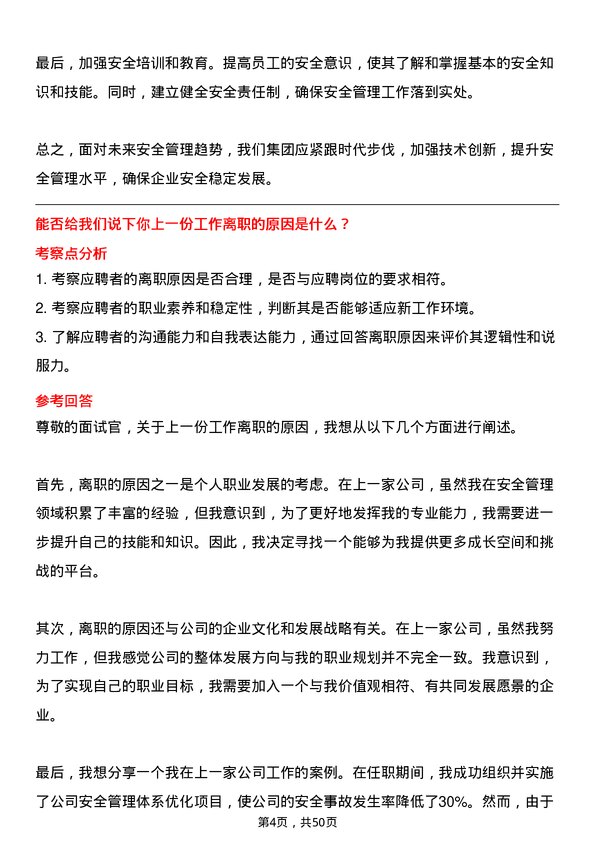 最后，加强安全培训和教育。提高员工的安全意识，使其了解和掌握基本的安全知识和技能。同时，建立健全安全责任制，确保安全管理工作落到实处。

总之，面对未来安全管理趋势，我们集团应紧跟时代步伐，加强技术创新，提升安全管理水平，确保企业安全稳定发展。

能否给我们说下你上一份工作离职的原因是什么？

考察点分析

1. 考察应聘者的离职原因是否合理，是否与应聘岗位的要求相符。
2. 考察应聘者的职业素养和稳定性，判断其是否能够适应新工作环境。
3. 了解应聘者的沟通能力和自我表达能力，通过回答离职原因来评价其逻辑性和说服力。

参考回答

尊敬的面试官，关于上一份工作离职的原因，我想从以下几个方面进行阐述。

首先，离职的原因之一是个人职业发展的考虑。在上一家公司，虽然我在安全管理领域积累了丰富的经验，但我意识到，为了更好地发挥我的专业能力，我需要进一步提升自己的技能和知识。因此，我决定寻找一个能够为我提供更多成长空间和挑战的平台。

其次，离职的原因还与公司的企业文化和发展战略有关。在上一家公司，虽然我努力工作，但我感觉公司的整体发展方向与我的职业规划并不完全一致。我意识到，为了实现自己的职业目标，我需要加入一个与我价值观相符、有共同发展愿景的企业。

最后，我想分享一个我在上一家公司工作的案例。在任职期间，我成功组织并实施了公司安全管理体系优化项目，使公司的安全事故发生率降低了30%。然而，由于

第4页，共50页